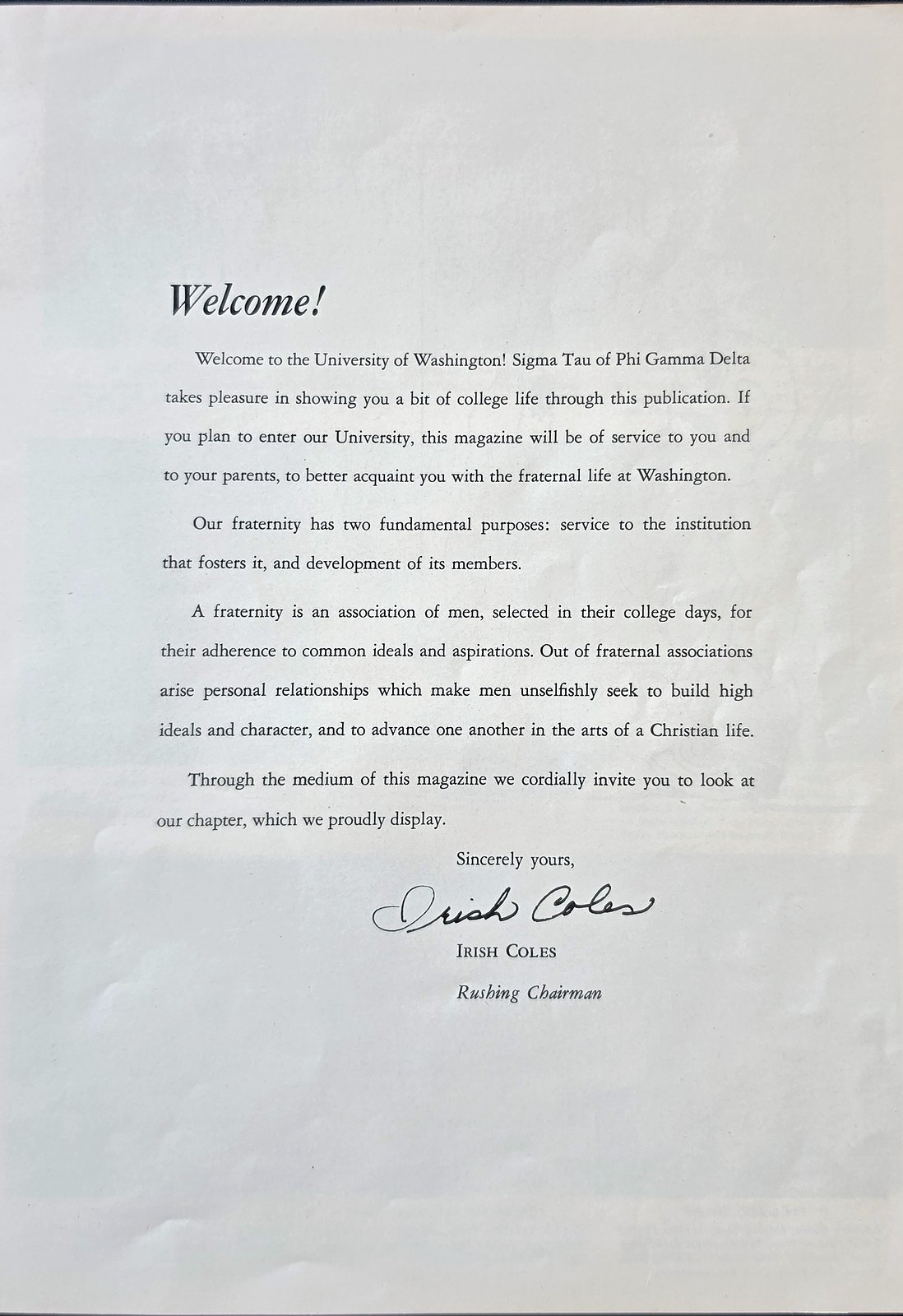 Welcome!

Welcome to the University of Washington! Sigma Tau of Phi Gamma Delta takes pleasure in showing you a bit of college life through this publication. If you plan to enter our University, this magazine will be of service to you and to your parents, to better acquaint you with the fraternal life at Washington.

Our fraternity has two fundamental purposes: service to the institution that fosters it, and development of its members.

A fraternity is an association of men, selected in their college days, for their adherence to common ideals and aspirations. Out of fraternal associations arise personal relationships which make men unselfishly seek to build high ideals and character, and to advance one another in the arts of a Christian life.

Through the medium of this magazine we cordially invite you to look at our chapter, which we proudly display.

Sincerely yours,

Irish Coles

IRISH COLES

Rushing Chairman